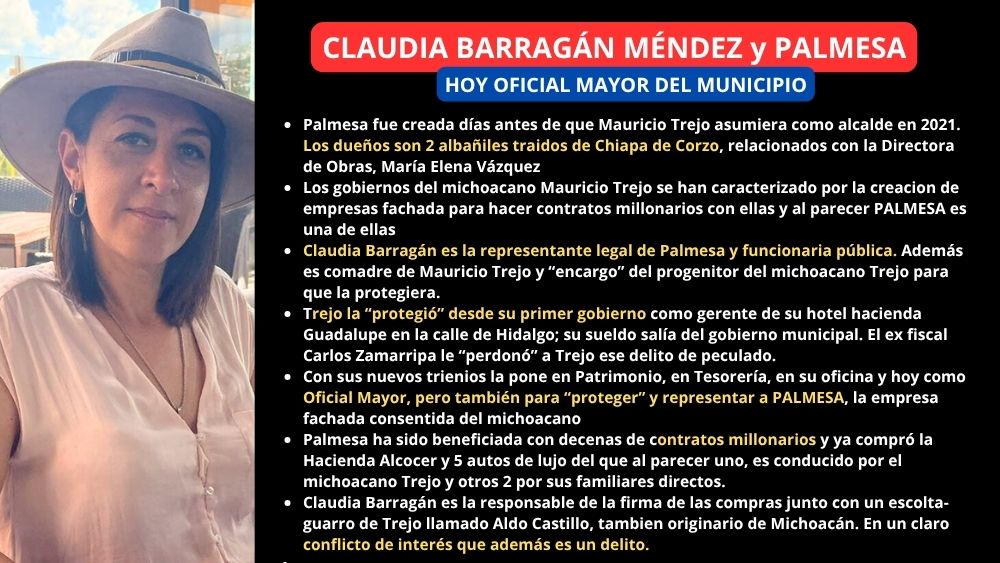 CLAUDIA BARRAGÁN MÉNDEZ y PALMESA

HOY OFICIAL MAYOR DEL MUNICIPIO

• Palmesa fue creada días antes de que Mauricio Trejo asumiera como alcalde en 2021. Los dueños son 2 albañiles traidos de Chiapa de Corzo, relacionados con la Directora de Obras, María Elena Vázquez
• Los gobiernos del michoacano Mauricio Trejo se han caracterizado por la creacion de empresas fachada para hacer contratos millonarios con ellas y al parecer PALMESA es una de ellas
• Claudia Barragán es la representante legal de Palmesa y funcionaria pública. Además es comadre de Mauricio Trejo y "encargo" del progenitor del michoacano Trejo para que la protegiera.
• Trejo la "protegió" desde su primer gobierno como gerente de su hotel hacienda Guadalupe en la calle de Hidalgo; su sueldo salía del gobierno municipal. El ex fiscal Carlos Zamarripa le "perdonó" a Trejo ese delito de peculado.
• Con sus nuevos trienios la pone en Patrimonio, en Tesorería, en su oficina y hoy como Oficial Mayor, pero también para "proteger" y representar a PALMESA, la empresa fachada consentida del michoacano
• Palmesa ha sido beneficiada con decenas de contratos millonarios y ya compró la Hacienda Alcocer y 5 autos de lujo del que al parecer uno, es conducido por el michoacano Trejo y otros 2 por sus familiares directos.
• Claudia Barragán es la responsable de la firma de las compras junto con un escolta-guarro de Trejo llamado Aldo Castillo, tambien originario de Michoacán. En un claro conflicto de interés que además es un delito.